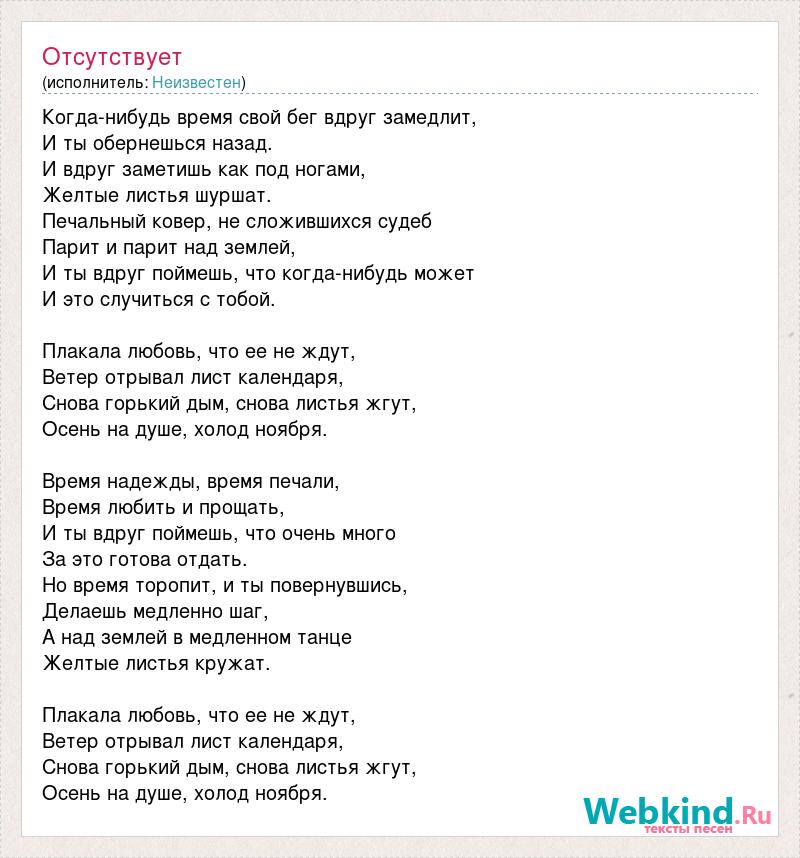 Отсутствует
(исполнитель: Неизвестен)

Когда-нибудь время свой бег вдруг замедлит,
И ты обернешься назад.
И вдруг заметишь как под ногами,
Желтые листья шуршат.
Печальный ковер, не сложившихся судеб
Парит и парит над землей,
И ты вдруг поймешь, что когда-нибудь может
И это случиться с тобой.

Плакала любовь, что ее не ждут,
Ветер отрывал лист календаря,
Снова горький дым, снова листья жгут,
Осень на душе, холод ноября.

Время надежды, время печали,
Время любить и прощать,
И ты вдруг поймешь, что очень много
За это готова отдать.
Но время торопит, и ты повернувшись,
Делаешь медленно шаг,
А над землей в медленном танце
Желтые листья кружат.

Плакала любовь, что ее не ждут,
Ветер отрывал лист календаря,
Снова горький дым, снова листья жгут,
Осень на душе, холод ноября.

Webkind.Ru
тексты песен